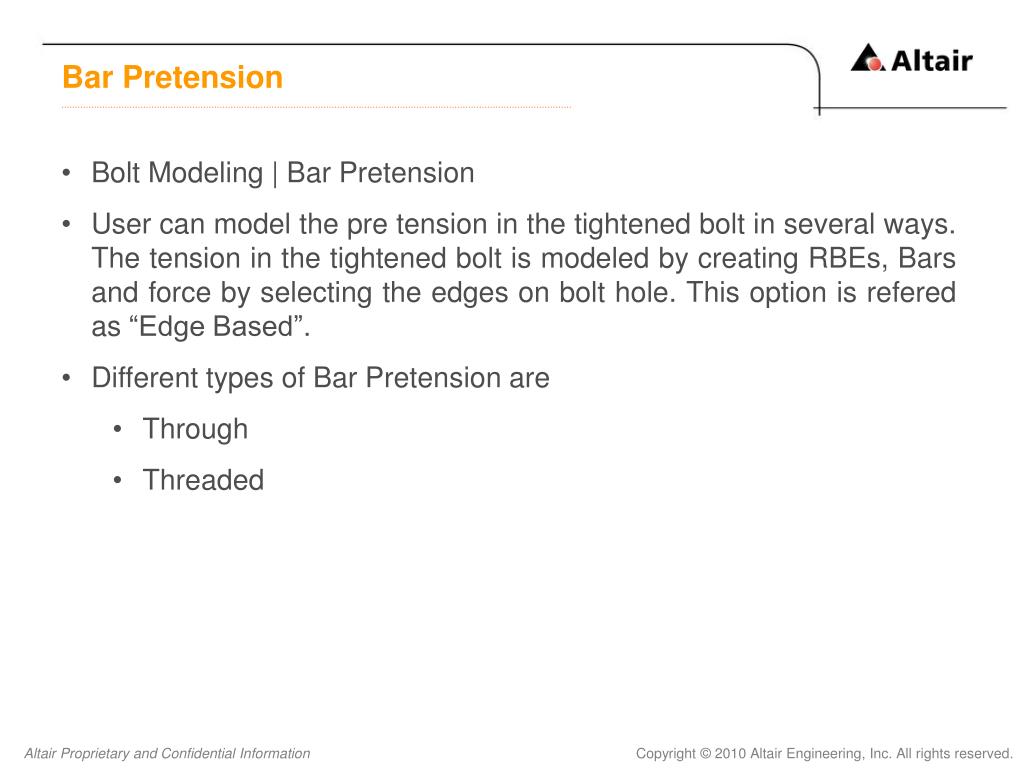 Bar Pretension

Altair

• Bolt Modeling | Bar Pretension

• User can model the pre tension in the tightened bolt in several ways. The tension in the tightened bolt is modeled by creating RBEs, Bars and force by selecting the edges on bolt hole. This option is refered as “Edge Based”.

• Different types of Bar Pretension are

• Through

• Threaded

Altair Proprietary and Confidential Information

Copyright © 2010 Altair Engineering, Inc. All rights reserved.